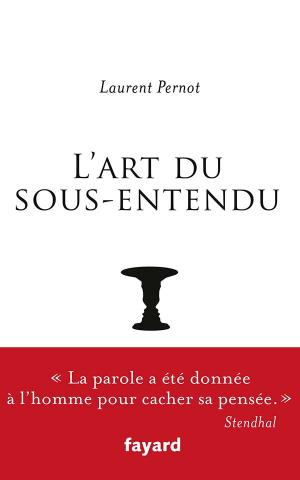 Laurent Pernot

L'ART DU SOUS-ENTENDU

« La parole a été donnée à l'homme pour cacher sa pensée. »
Stendhal

fayard